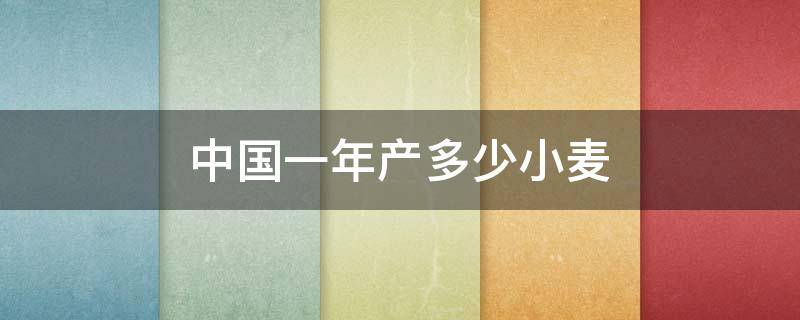 中国一年产多少小麦